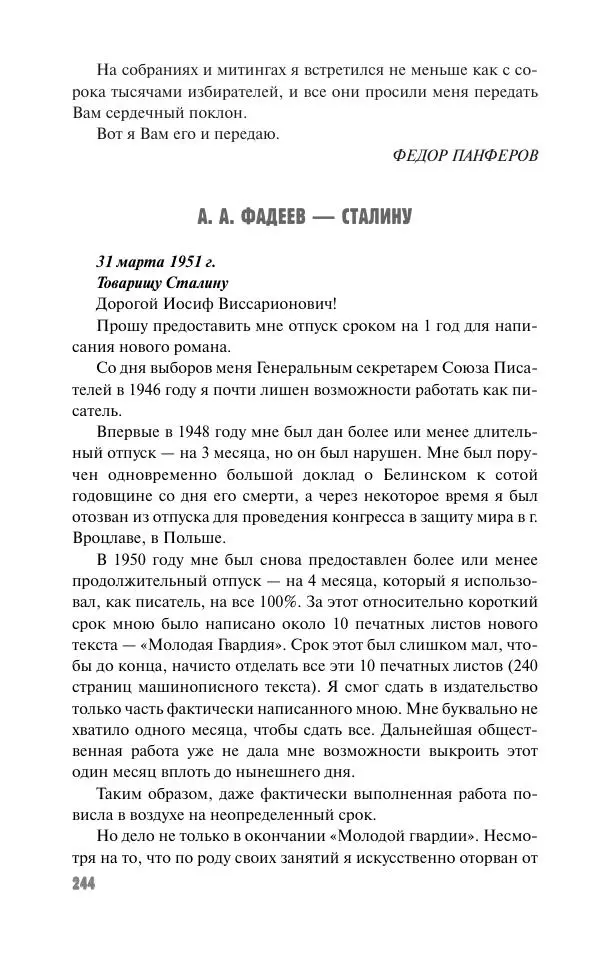 На собраниях и митингах я встретился не меньше как с сорока тысячами избирателей, и все они просили меня передать Вам сердечный поклон.

Вот я Вам его и передаю.

ФЕДОР ПАНФЕРОВ

А. А. ФАДЕЕВ — СТАЛИНУ

31 марта 1951 г.
Товарищу Сталину

Дорогой Иосиф Виссарионович!

Прошу предоставить мне отпуск сроком на 1 год для написания нового романа.

Со дня выборов меня Генеральным секретарем Союза Писателей в 1946 году я почти лишен возможности работать как писатель.

Впервые в 1948 году мне был дан более или менее длительный отпуск — на 3 месяца, но он был нарушен. Мне был поручен одновременно большой доклад о Белинском к сотой годовщине со дня его смерти, а через некоторое время я был отозван из отпуска для проведения конгресса в защиту мира в г. Вроцлаве, в Польше.

В 1950 году мне был снова предоставлен более или менее продолжительный отпуск — на 4 месяца, который я использовал, как писатель, на все 100%. За этот относительно короткий срок мною было написано около 10 печатных листов нового текста — «Молодая Гвардия». Срок этот был слишком мал, чтобы до конца, начисто отделать все эти 10 печатных листов (240 страниц машинописного текста). Я смог сдать в издательство только часть фактически написанного мною. Мне буквально не хватило одного месяца, чтобы сдать все. Дальнейшая общественная работа уже не дала мне возможности выкроить этот один месяц вплоть до нынешнего дня.

Таким образом, даже фактически выполненная работа повисла в воздухе на неопределенный срок.

Но дело не только в окончании «Молодой гвардии». Несмотря на то, что по роду своих занятий я искусственно оторван от

244